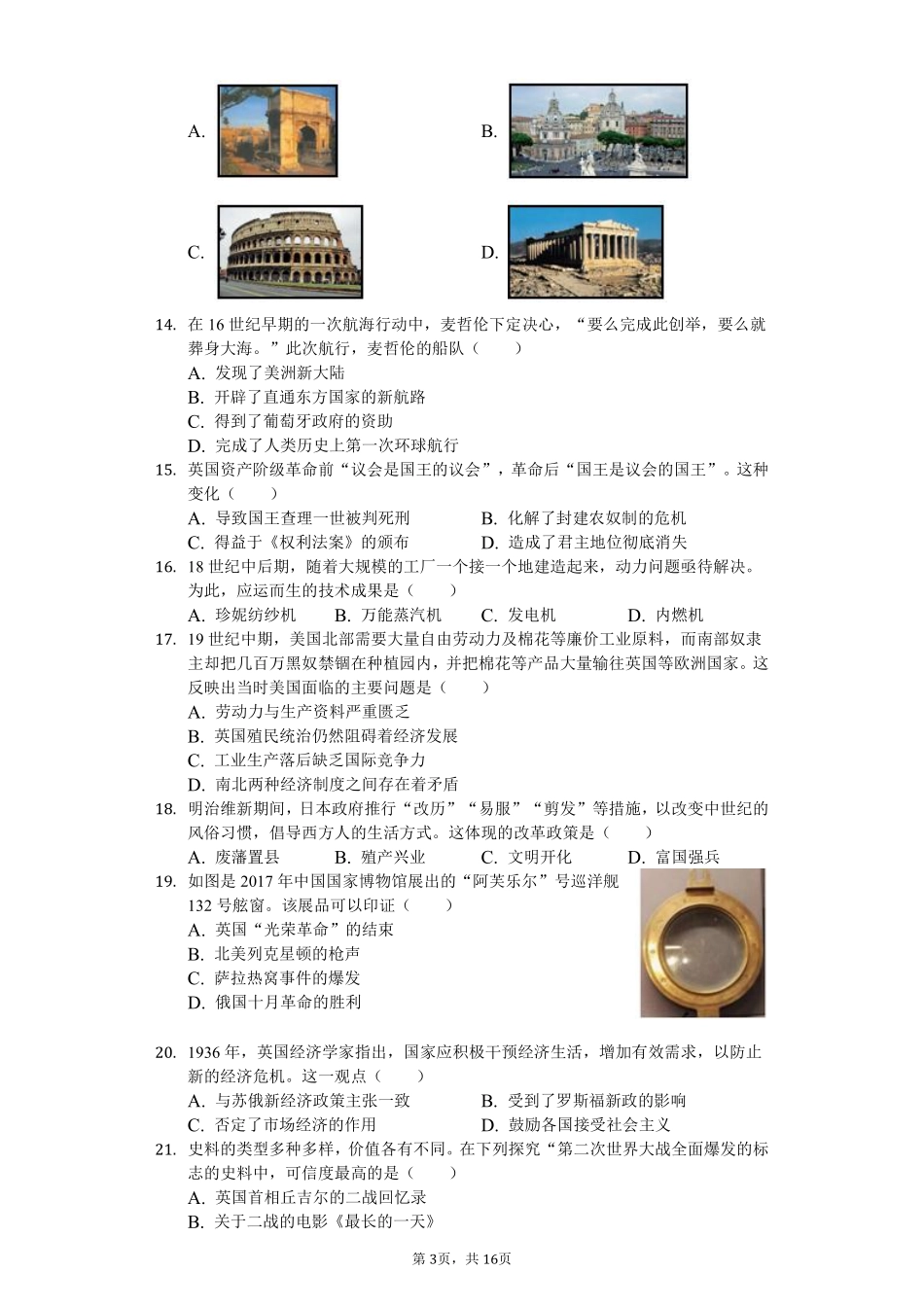 A.

B.

C.

D.

14. 在 16 世纪早期的一次航海行动中，麦哲伦下定决心，“要么完成此创举，要么就葬身大海。”此次航行，麦哲伦的船队（　　）

A. 发现了美洲新大陆
B. 开辟了直通东方国家的新航路
C. 得到了葡萄牙政府的资助
D. 完成了人类历史上第一次环球航行

15. 英国资产阶级革命前“议会是国王的议会”，革命后“国王是议会的国王”。这种变化（　　）

A. 导致国王查理一世被判死刑
B. 化解了封建农奴制的危机
C. 得益于《权利法案》的颁布
D. 造成了君主地位彻底消失

16. 18 世纪中后期，随着大规模的工厂一个接一个地建造起来，动力问题亟待解决。为此，应运而生的技术成果是（　　）

A. 珍妮纺纱机
B. 万能蒸汽机
C. 发电机
D. 内燃机

17. 19 世纪中期，美国北部需要大量自由劳动力及棉花等廉价工业原料，而南部奴隶主却把几百万黑奴禁锢在种植园内，并把棉花等产品大量输往英国等欧洲国家。这反映出当时美国面临的主要问题是（　　）

A. 劳动力与生产资料严重匮乏
B. 英国殖民统治仍然阻碍着经济发展
C. 工业生产落后缺乏国际竞争力
D. 南北两种经济制度之间存在着矛盾

18. 明治维新期间，日本政府推行“改历”“易服”“剪发”等措施，以改变中世纪的风俗习惯，倡导西方人的生活方式。这体现的改革政策是（　　）

A. 废藩置县
B. 殖产兴业
C. 文明开化
D. 富国强兵

19. 如图是 2017 年中国国家博物馆展出的“阿芙乐尔”号巡洋舰 132 号舷窗。该展品可以印证（　　）

A. 英国“光荣革命”的结束
B. 北美列克星顿的枪声
C. 萨拉热窝事件的爆发
D. 俄国十月革命的胜利

20. 1936 年，英国经济学家指出，国家应积极干预经济生活，增加有效需求，以防止新的经济危机。这一观点（　　）

A. 与苏俄新经济政策主张一致
B. 受到了罗斯福新政的影响
C. 否定了市场经济的作用
D. 鼓励各国接受社会主义

21. 史料的类型多种多样，价值各有不同。在下列探究“第二次世界大战全面爆发的标志的史料中，可信度最高的是（　　）

A. 英国首相丘吉尔的二战回忆录
B. 关于二战的电影《最长的一天》

第 3页，共 16页